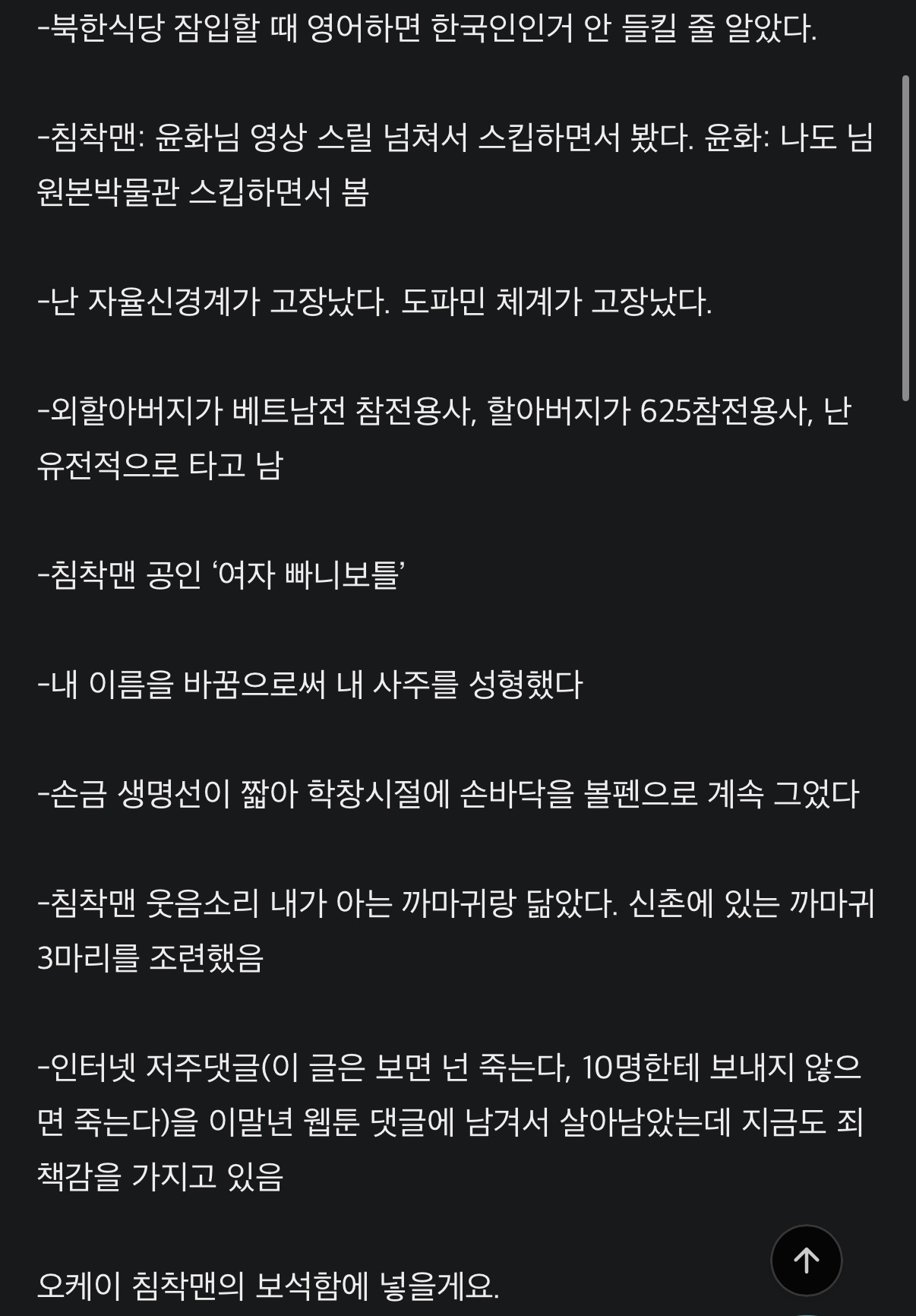 -북한식당 잠입할 때 영어하면 한국인인거 안 들킬 줄 알았다.

-침착맨: 윤화님 영상 스릴 넘쳐서 스킵하면서 봤다. 윤화: 나도 님 원본박물관 스킵하면서 봄

-난 자율신경계가 고장났다. 도파민 체계가 고장났다.

-외할아버지가 베트남전 참전용사, 할아버지가 625참전용사, 난 유전적으로 타고 남

-침착맨 공인 ‘여자 빠니보틀’

-내 이름을 바꿈으로써 내 사주를 성형했다

-손금 생명선이 짧아 학창시절에 손바닥을 볼펜으로 계속 그었다

-침착맨 웃음소리 내가 아는 까마귀랑 닮았다. 신촌에 있는 까마귀 3마리를 조련했음

-인터넷 저주댓글(이 글은 보면 넌 죽는다, 10명한테 보내지 않으면 죽는다)을 이말년 웹툰 댓글에 남겨서 살아남았는데 지금도 죄책감을 가지고 있음

오케이 침착맨의 보석함에 넣을게요.